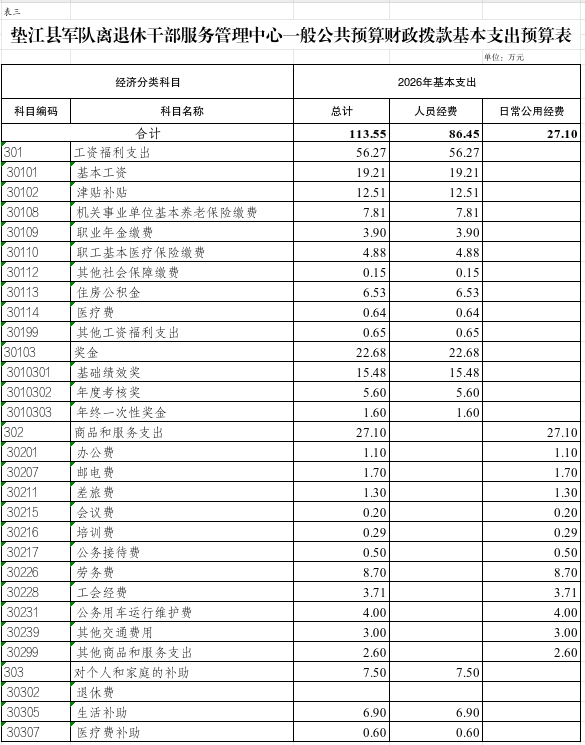 表三

垫江县军队离退休干部服务管理中心一般公共预算财政拨款基本支出预算表

单位：万元

| 经济分类科目 | | 2026年基本支出 | | |
|---|---|---|---|---|
| 科目编码 | 科目名称 | 总计 | 人员经费 | 日常公用经费 |
| 合计 | | 113.55 | 86.45 | 27.10 |
| 301 | 工资福利支出 | 56.27 | 56.27 | |
| 30101 | 基本工资 | 19.21 | 19.21 | |
| 30102 | 津贴补贴 | 12.51 | 12.51 | |
| 30108 | 机关事业单位基本养老保险缴费 | 7.81 | 7.81 | |
| 30109 | 职业年金缴费 | 3.90 | 3.90 | |
| 30110 | 职工基本医疗保险缴费 | 4.88 | 4.88 | |
| 30112 | 其他社会保障缴费 | 0.15 | 0.15 | |
| 30113 | 住房公积金 | 6.53 | 6.53 | |
| 30114 | 医疗费 | 0.64 | 0.64 | |
| 30199 | 其他工资福利支出 | 0.65 | 0.65 | |
| 30103 | 奖金 | 22.68 | 22.68 | |
| 3010301 | 基础绩效奖 | 15.48 | 15.48 | |
| 3010302 | 年度考核奖 | 5.60 | 5.60 | |
| 3010303 | 年终一次性奖金 | 1.60 | 1.60 | |
| 302 | 商品和服务支出 | 27.10 | | 27.10 |
| 30201 | 办公费 | 1.10 | | 1.10 |
| 30207 | 邮电费 | 1.70 | | 1.70 |
| 30211 | 差旅费 | 1.30 | | 1.30 |
| 30215 | 会议费 | 0.20 | | 0.20 |
| 30216 | 培训费 | 0.29 | | 0.29 |
| 30217 | 公务接待费 | 0.50 | | 0.50 |
| 30226 | 劳务费 | 8.70 | | 8.70 |
| 30228 | 工会经费 | 3.71 | | 3.71 |
| 30231 | 公务用车运行维护费 | 4.00 | | 4.00 |
| 30239 | 其他交通费用 | 3.00 | | 3.00 |
| 30299 | 其他商品和服务支出 | 2.60 | | 2.60 |
| 303 | 对个人和家庭的补助 | 7.50 | 7.50 | |
| 30302 | 退休费 | | | |
| 30305 | 生活补助 | 6.90 | 6.90 | |
| 30307 | 医疗费补助 | 0.60 | 0.60 | |